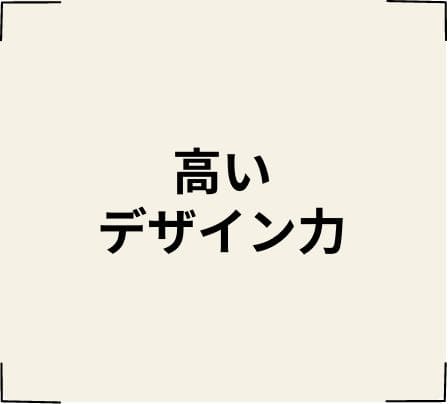 高い
デザイン力